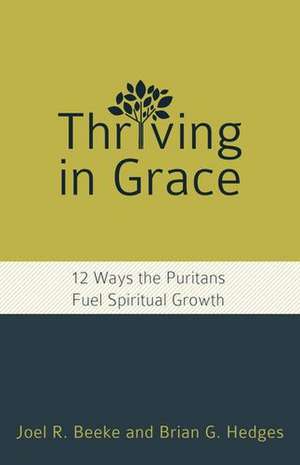 Thriving in Grace

12 Ways the Puritans Fuel Spiritual Growth

Joel R. Beeke and Brian G. Hedges